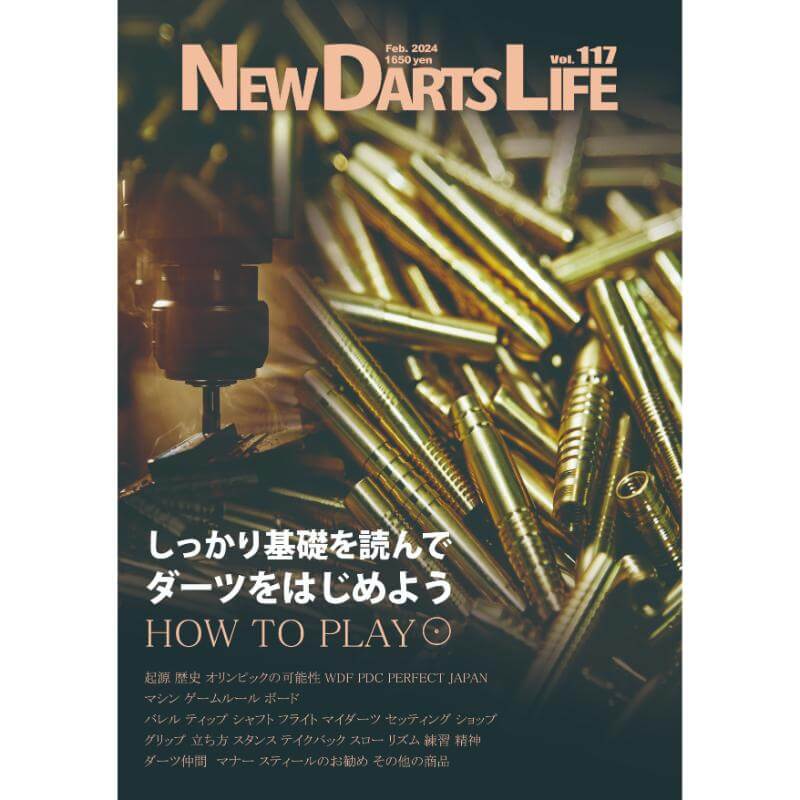 Feb. 2024
1650 yen

Vol. 117

NEW DARTS LIFE

しっかり基礎を読んで
ダーツをはじめよう
HOW TO PLAY

起源 歴史 オリンピックの可能性 WDF PDC PERFECT JAPAN
マシン ゲームルール ボード
バレル ティップ シャフト フライト マイダーツ セッティング ショップ
グリップ 立ち方 スタンス テイクバック スロー リズム 練習 精神
ダーツ仲間 マナー スティールのお勧め その他の商品